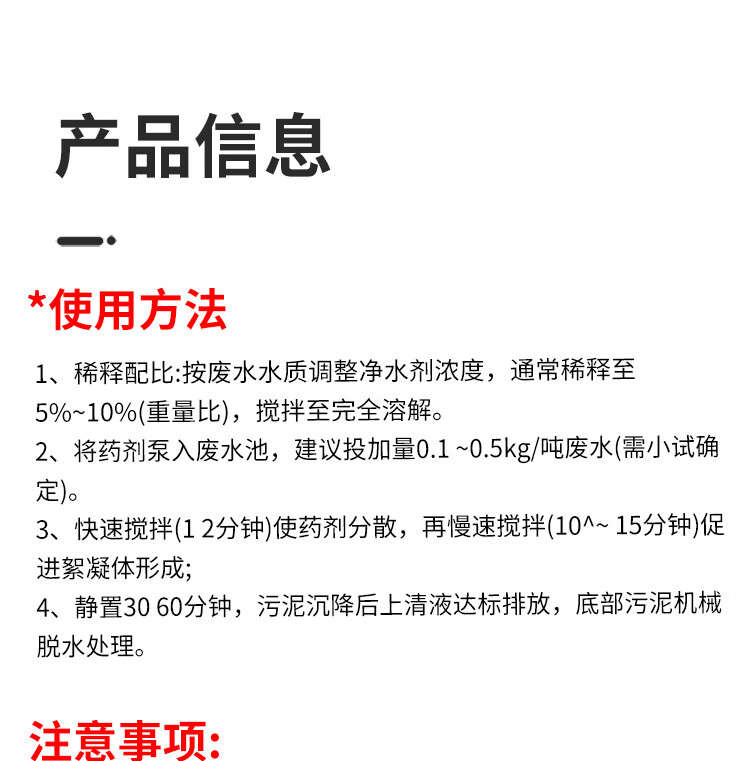 产品信息

*使用方法

1、稀释配比:按废水水质调整净水剂浓度，通常稀释至5%~10%(重量比)，搅拌至完全溶解。

2、将药剂泵入废水池，建议投加量0.1 ~0.5kg/吨废水(需小试确定)。

3、快速搅拌(1 2分钟)使药剂分散，再慢速搅拌(10^~ 15分钟)促进絮凝体形成;

4、静置30 60分钟，污泥沉降后上清液达标排放，底部污泥机械脱水处理。

注意事项: